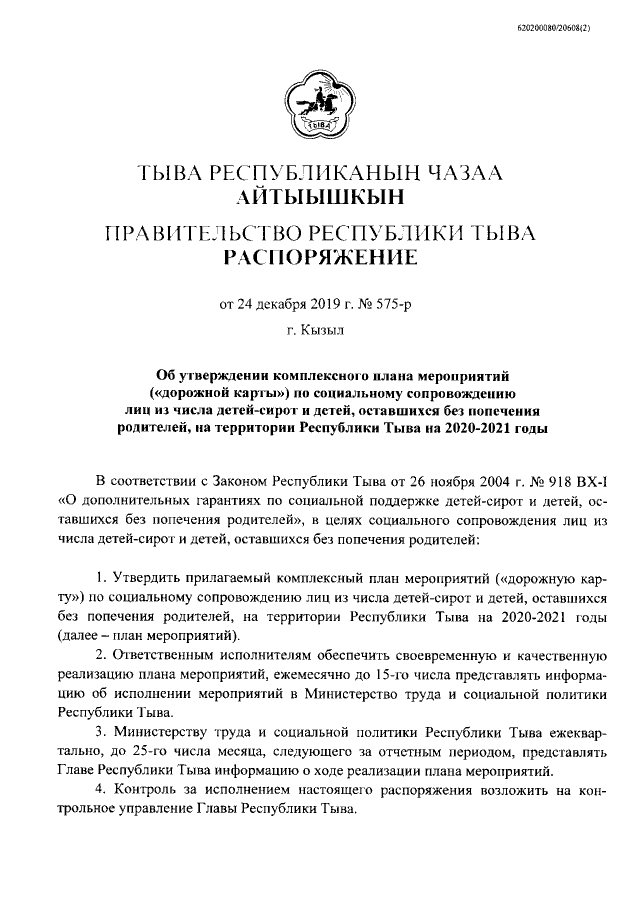 620200080/20608(2)

ТЫВА

ТЫВА РЕСПУБЛИКАНЫН ЧАЗАА
АЙТЫЫШКЫН

ПРАВИТЕЛЬСТВО РЕСПУБЛИКИ ТЫВА
РАСПОРЯЖЕНИЕ

от 24 декабря 2019 г. № 575-р

г. Кызыл

Об утверждении комплексного плана мероприятий («дорожной карты») по социальному сопровождению лиц из числа детей-сирот и детей, оставшихся без попечения родителей, на территории Республики Тыва на 2020-2021 годы

В соответствии с Законом Республики Тыва от 26 ноября 2004 г. № 918 ВХ-I «О дополнительных гарантиях по социальной поддержке детей-сирот и детей, оставшихся без попечения родителей», в целях социального сопровождения лиц из числа детей-сирот и детей, оставшихся без попечения родителей:

1. Утвердить прилагаемый комплексный план мероприятий («дорожную карту») по социальному сопровождению лиц из числа детей-сирот и детей, оставшихся без попечения родителей, на территории Республики Тыва на 2020-2021 годы (далее – план мероприятий).

2. Ответственным исполнителям обеспечить своевременную и качественную реализацию плана мероприятий, ежемесячно до 15-го числа представлять информацию об исполнении мероприятий в Министерство труда и социальной политики Республики Тыва.

3. Министерству труда и социальной политики Республики Тыва ежеквартально, до 25-го числа месяца, следующего за отчетным периодом, представлять Главе Республики Тыва информацию о ходе реализации плана мероприятий.

4. Контроль за исполнением настоящего распоряжения возложить на контрольное управление Главы Республики Тыва.